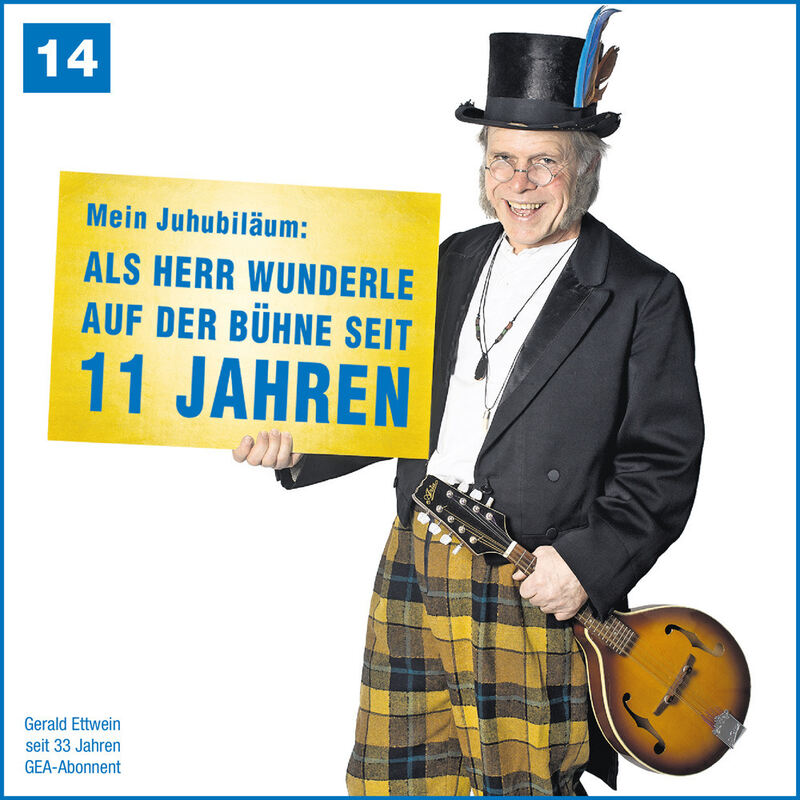 14

Mein Juhubiläum:

ALS HERR WUNDERLE AUF DER BÜHNE SEIT 11 JAHREN

Gerald Ettwein
seit 33 Jahren
GEA-Abonnent